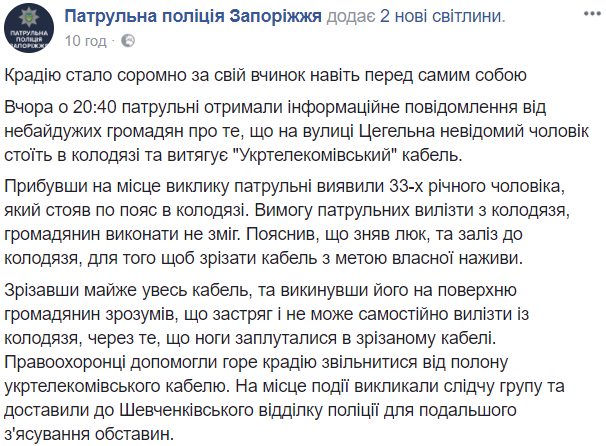 ПАТРУЛЬНА ПОЛІЦІЯ ЗАПОРІЖЖЯ

Патрульна поліція Запоріжжя додає 2 нові світлини.
10 год ·

Крадію стало соромно за свій вчинок навіть перед самим собою

Вчора о 20:40 патрульні отримали інформаційне повідомлення від небайдужих громадян про те, що на вулиці Цегельна невідомий чоловік стоїть в колодязі та витягує "Укртелекомівський" кабель.

Прибувши на місце виклику патрульні виявили 33-х річного чоловіка, який стояв по пояс в колодязі. Вимогу патрульних вилізти з колодязя, громадянин виконати не зміг. Пояснив, що зняв люк, та заліз до колодязя, для того щоб зрізати кабель з метою власної наживи.

Зрізавши майже увесь кабель, та викинувши його на поверхню громадянин зрозумів, що застряг і не може самостійно вилізти із колодязя, через те, що ноги заплуталися в зрізаному кабелі. Правоохоронці допомогли горе крадію звільнитися від полону укртелекомівського кабелю. На місце події викликали слідчу групу та доставили до Шевченківського відділку поліції для подальшого з'ясування обставин.